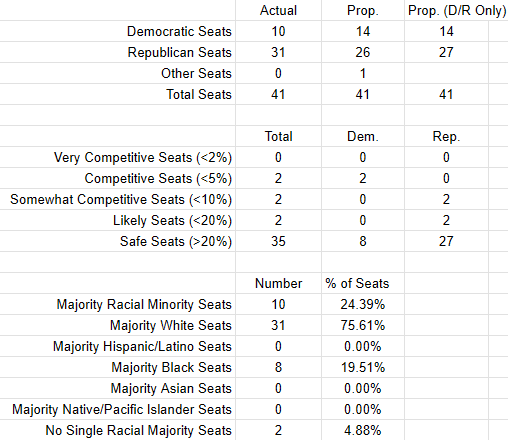 |  | Actual | Prop. | Prop. (D/R Only) |
|---|---|---|---|
| Democratic Seats | 10 | 14 | 14 |
| Republican Seats | 31 | 26 | 27 |
| Other Seats | 0 | 1 |  |
| Total Seats | 41 | 41 | 41 |

|  | Total | Dem. | Rep. |
|---|---|---|---|
| Very Competitive Seats (<2%) | 0 | 0 | 0 |
| Competitive Seats (<5%) | 2 | 2 | 0 |
| Somewhat Competitive Seats (<10%) | 2 | 0 | 2 |
| Likely Seats (<20%) | 2 | 0 | 2 |
| Safe Seats (>20%) | 35 | 8 | 27 |

|  | Number | % of Seats |
|---|---|---|
| Majority Racial Minority Seats | 10 | 24.39% |
| Majority White Seats | 31 | 75.61% |
| Majority Hispanic/Latino Seats | 0 | 0.00% |
| Majority Black Seats | 8 | 19.51% |
| Majority Asian Seats | 0 | 0.00% |
| Majority Native/Pacific Islander Seats | 0 | 0.00% |
| No Single Racial Majority Seats | 2 | 4.88% |